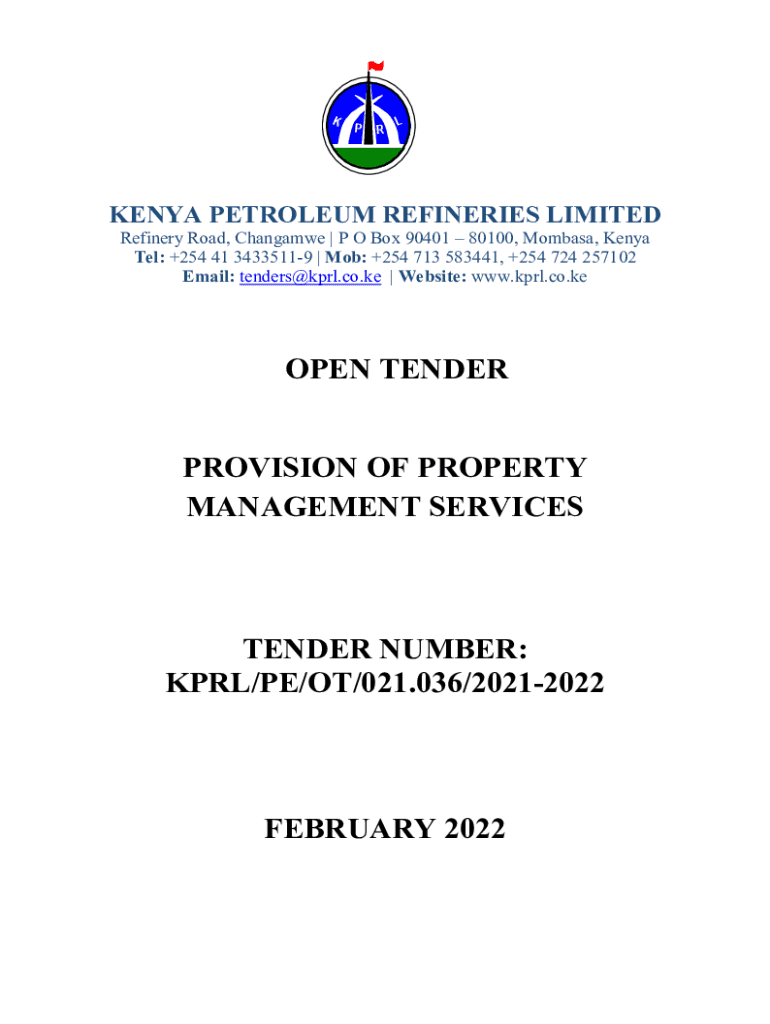 K P R L

KENYA PETROLEUM REFINERIES LIMITED
Refinery Road, Changamwe | P O Box 90401 – 80100, Mombasa, Kenya
Tel: +254 41 3433511-9 | Mob: +254 713 583441, +254 724 257102
Email: tenders@kprl.co.ke | Website: www.kprl.co.ke

OPEN TENDER

PROVISION OF PROPERTY MANAGEMENT SERVICES

TENDER NUMBER:
KPRL/PE/OT/021.036/2021-2022

FEBRUARY 2022